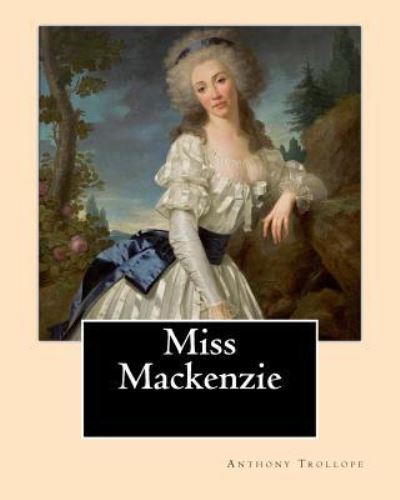 Miss Mackenzie

Anthony Trollope